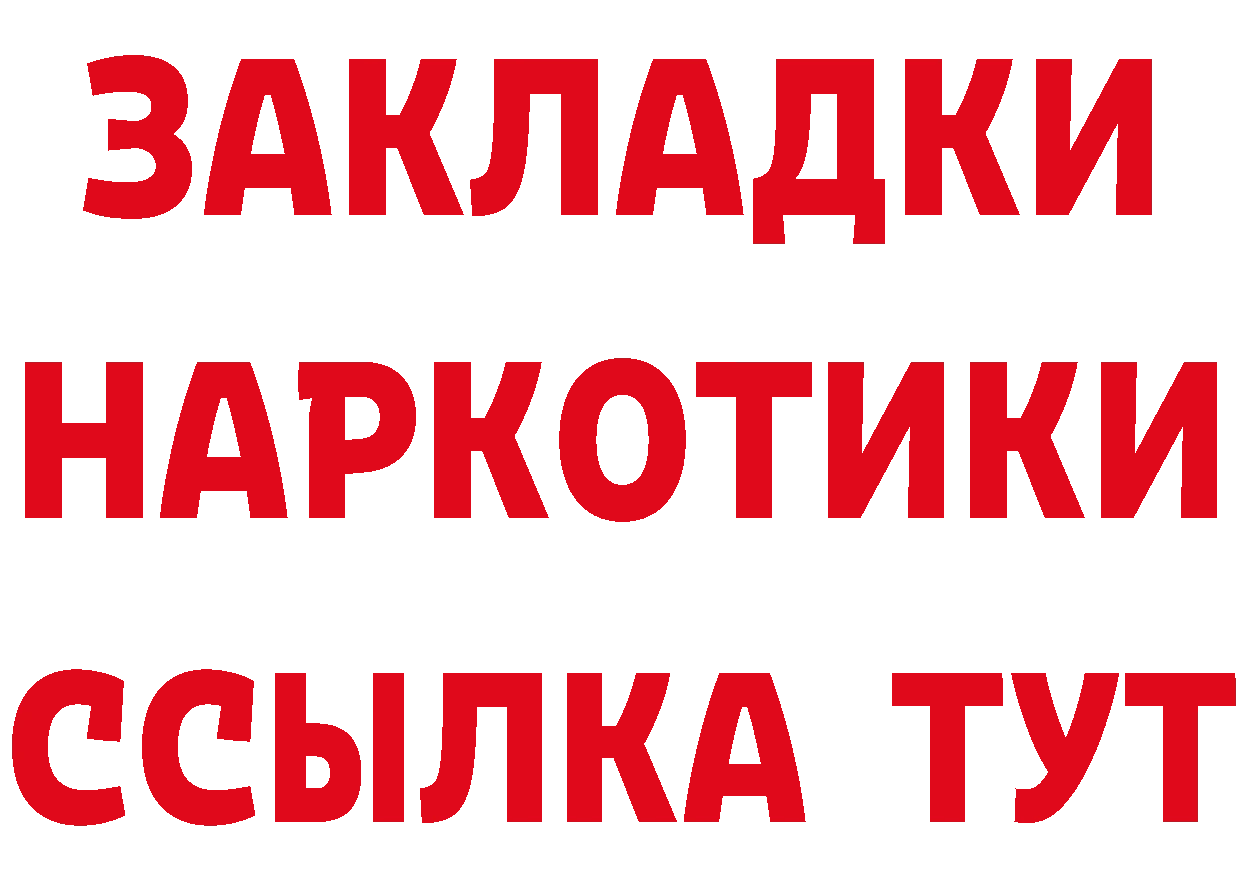 ЗАКЛАДКИ НАРКОТИКИ ССЫЛКА ТУТ